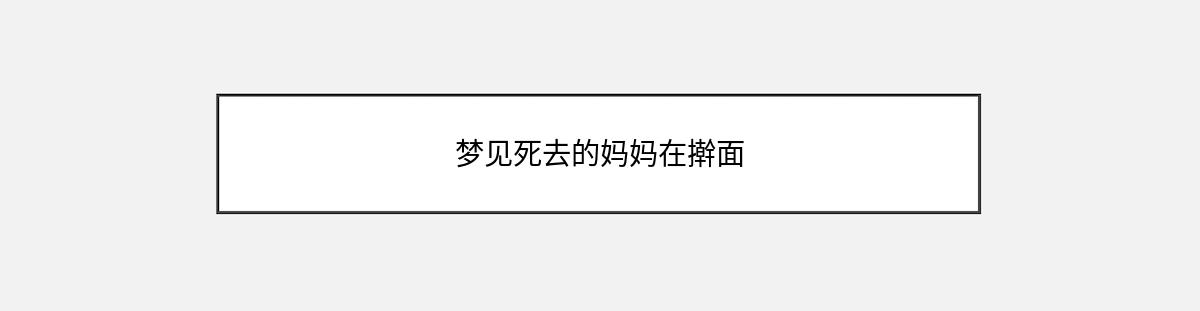 梦见死去的妈妈在擀面